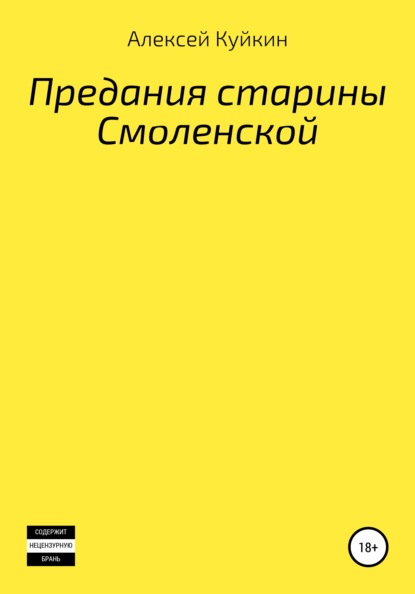 Алексей Куйкин

Предания старины Смоленской

СОДЕРЖИТ
НЕЦЕНЗУРНУЮ
БРАНЬ

18+